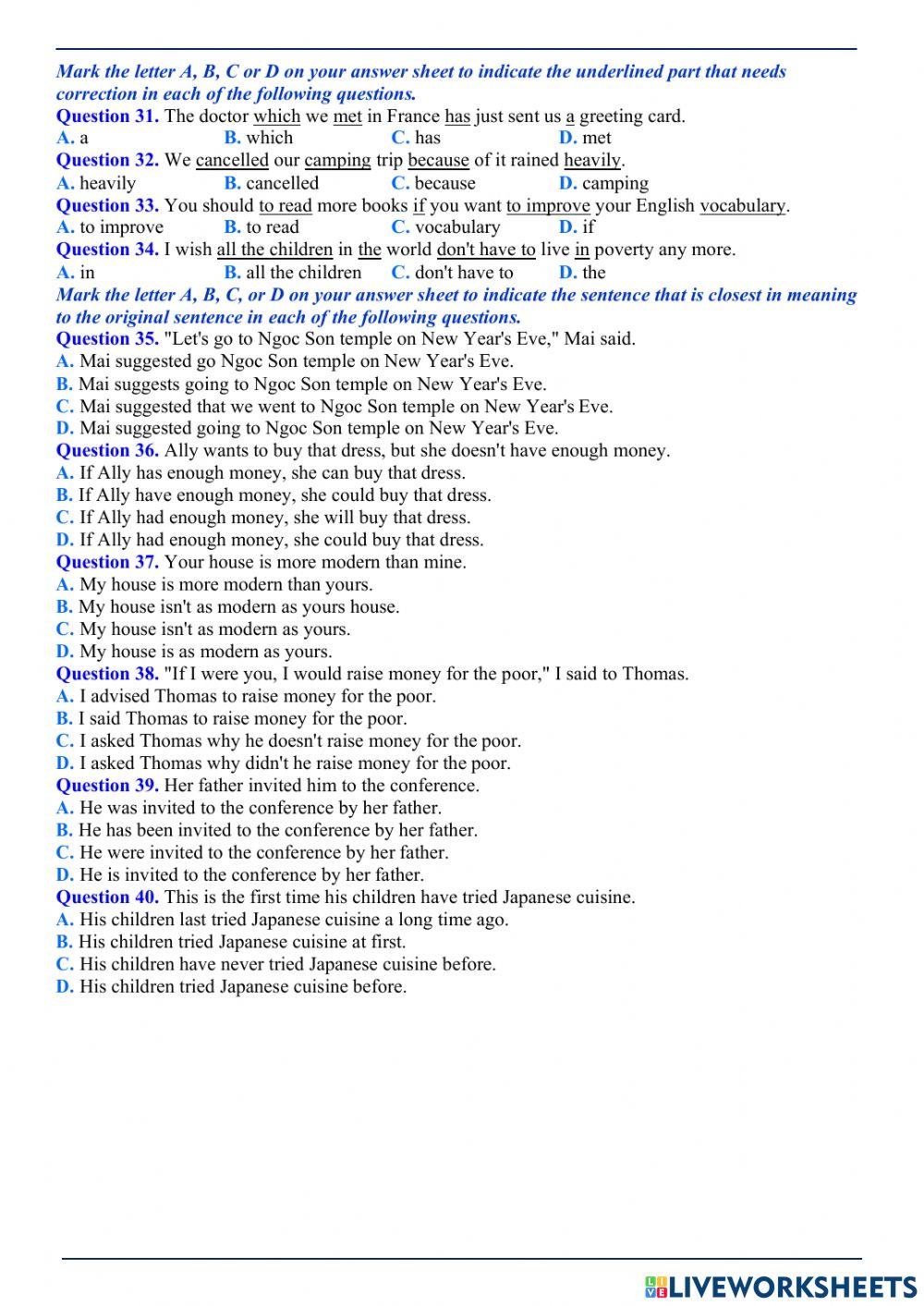 Mark the letter A, B, C or D on your answer sheet to indicate the underlined part that needs correction in each of the following questions.

Question 31. The doctor which we met in France has just sent us a greeting card.
A. a B. which C. has D. met

Question 32. We cancelled our camping trip because of it rained heavily.
A. heavily B. cancelled C. because D. camping

Question 33. You should to read more books if you want to improve your English vocabulary.
A. to improve B. to read C. vocabulary D. if

Question 34. I wish all the children in the world don't have to live in poverty any more.
A. in B. all the children C. don't have to D. the

Mark the letter A, B, C, or D on your answer sheet to indicate the sentence that is closest in meaning to the original sentence in each of the following questions.

Question 35. "Let's go to Ngoc Son temple on New Year's Eve," Mai said.
A. Mai suggested go Ngoc Son temple on New Year's Eve.
B. Mai suggests going to Ngoc Son temple on New Year's Eve.
C. Mai suggested that we went to Ngoc Son temple on New Year's Eve.
D. Mai suggested going to Ngoc Son temple on New Year's Eve.

Question 36. Ally wants to buy that dress, but she doesn't have enough money.
A. If Ally has enough money, she can buy that dress.
B. If Ally have enough money, she could buy that dress.
C. If Ally had enough money, she will buy that dress.
D. If Ally had enough money, she could buy that dress.

Question 37. Your house is more modern than mine.
A. My house is more modern than yours.
B. My house isn't as modern as yours house.
C. My house isn't as modern as yours.
D. My house is as modern as yours.

Question 38. "If I were you, I would raise money for the poor," I said to Thomas.
A. I advised Thomas to raise money for the poor.
B. I said Thomas to raise money for the poor.
C. I asked Thomas why he doesn't raise money for the poor.
D. I asked Thomas why didn't he raise money for the poor.

Question 39. Her father invited him to the conference.
A. He was invited to the conference by her father.
B. He has been invited to the conference by her father.
C. He were invited to the conference by her father.
D. He is invited to the conference by her father.

Question 40. This is the first time his children have tried Japanese cuisine.
A. His children last tried Japanese cuisine a long time ago.
B. His children tried Japanese cuisine at first.
C. His children have never tried Japanese cuisine before.
D. His children tried Japanese cuisine before.

LIVEWORKSHEETS